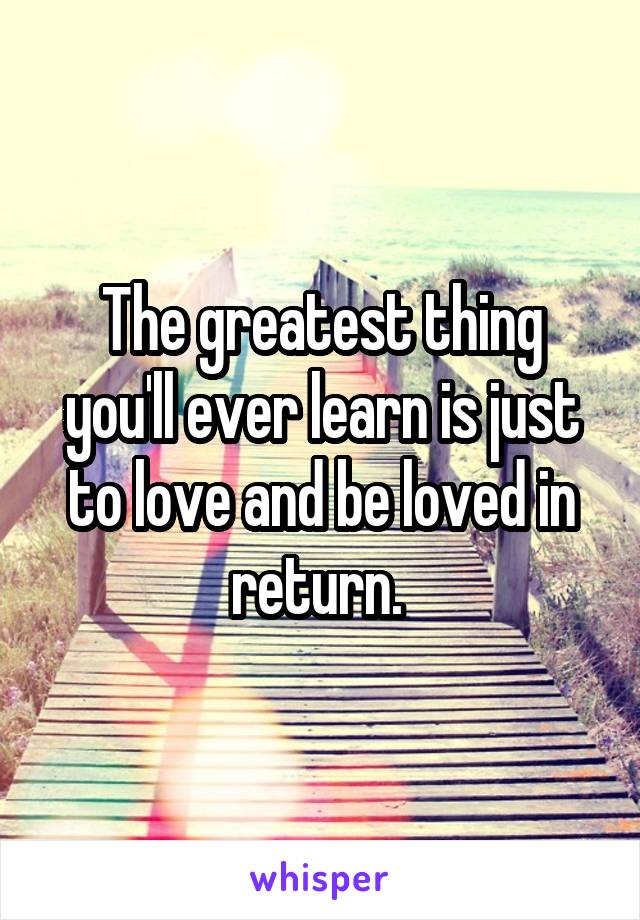 The greatest thing you'll ever learn is just to love and be loved in return.

whisper